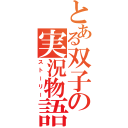 とある双子の実況物語
ストーリー